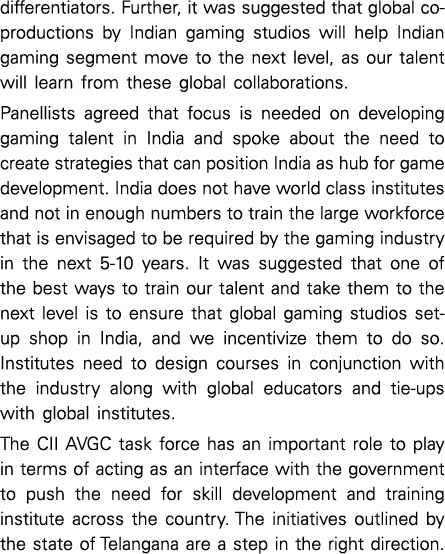 differentiators. Further, it was suggested that global co-productions by Indian gaming studios will help Indian gaming segment move to the next level, as our talent will learn from these global collaborations.

Panellists agreed that focus is needed on developing gaming talent in India and spoke about the need to create strategies that can position India as hub for game development. India does not have world class institutes and not in enough numbers to train the large workforce that is envisaged to be required by the gaming industry in the next 5-10 years. It was suggested that one of the best ways to train our talent and take them to the next level is to ensure that global gaming studios set-up shop in India, and we incentivize them to do so. Institutes need to design courses in conjunction with the industry along with global educators and tie-ups with global institutes.

The CII AVGC task force has an important role to play in terms of acting as an interface with the government to push the need for skill development and training institute across the country. The initiatives outlined by the state of Telangana are a step in the right direction.